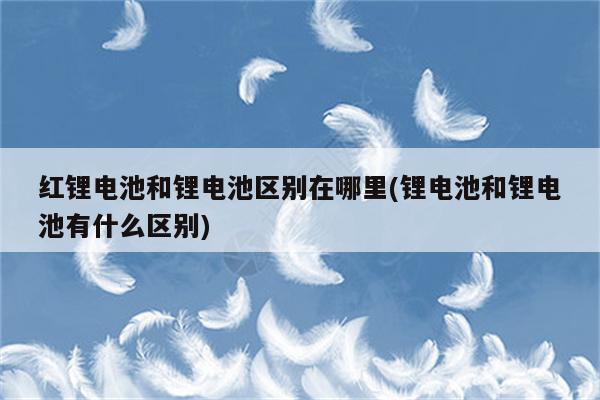 红锂电池和锂电池区别在哪里(锂电池和锂电池有什么区别)